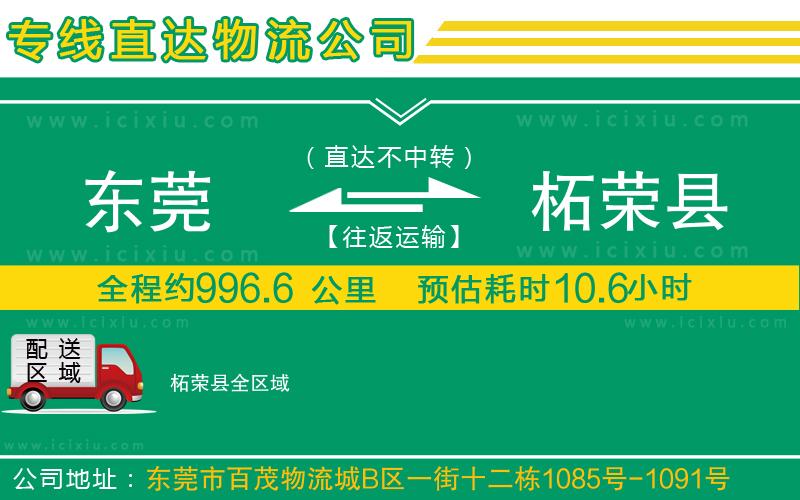 专线直达物流公司

www.icixiu.com www.icixiu.com

（直达不中转）

东莞 柘荣县

【往返运输】

www.icixiu.com www.icixiu.com

全程约996.6 公里 预估耗时10.6小时

www.icixiu.com www.icixiu.com

配送区域

柘荣县全区域

www.icixiu.com

公司地址：东莞市百茂物流城B区一街十二栋1085号-1091号